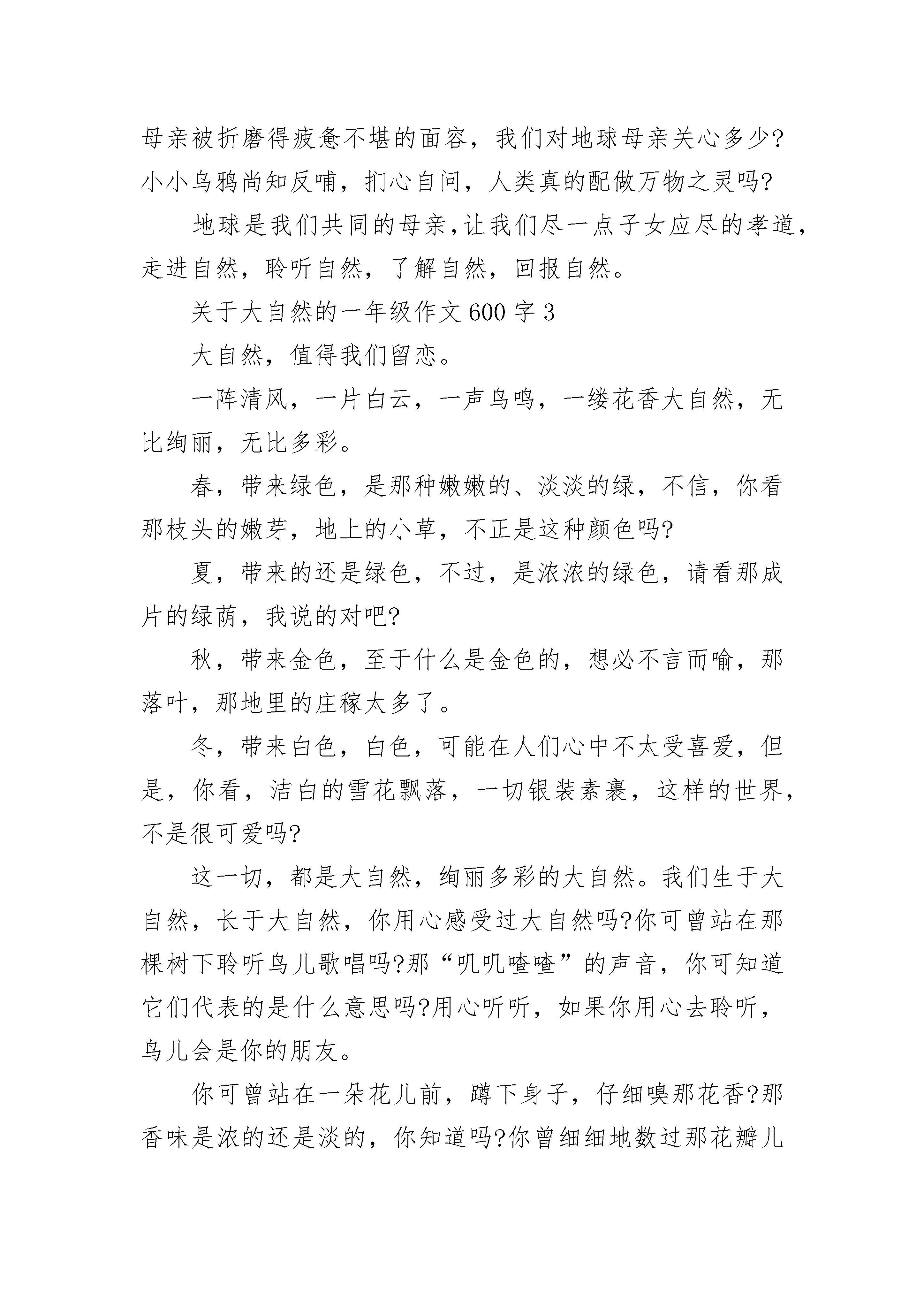 母亲被折磨得疲惫不堪的面容，我们对地球母亲关心多少?小小乌鸦尚知反哺，扪心自问，人类真的配做万物之灵吗?

地球是我们共同的母亲，让我们尽一点子女应尽的孝道，走进自然，聆听自然，了解自然，回报自然。

关于大自然的一年级作文600字3

大自然，值得我们留恋。

一阵清风，一片白云，一声鸟鸣，一缕花香大自然，无比绚丽，无比多彩。

春，带来绿色，是那种嫩嫩的、淡淡的绿，不信，你看那枝头的嫩芽，地上的小草，不正是这种颜色吗?

夏，带来的还是绿色，不过，是浓浓的绿色，请看那成片的绿荫，我说的对吧?

秋，带来金色，至于什么是金色的，想必不言而喻，那落叶，那地里的庄稼太多了。

冬，带来白色，白色，可能在人们心中不太受喜爱，但是，你看，洁白的雪花飘落，一切银装素裹，这样的世界，不是很可爱吗?

这一切，都是大自然，绚丽多彩的大自然。我们生于大自然，长于大自然，你用心感受过大自然吗?你可曾站在那棵树下聆听鸟儿歌唱吗?那“叽叽喳喳”的声音，你可知道它们代表的是什么意思吗?用心听听，如果你用心去聆听，鸟儿会是你的朋友。

你可曾站在一朵花儿前，蹲下身子，仔细嗅那花香?那香味是浓的还是淡的，你知道吗?你曾细细地数过那花瓣儿